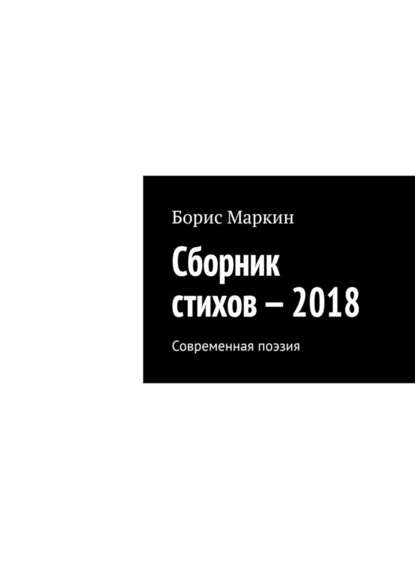 Борис Маркин

Сборник стихов – 2018

Современная поэзия